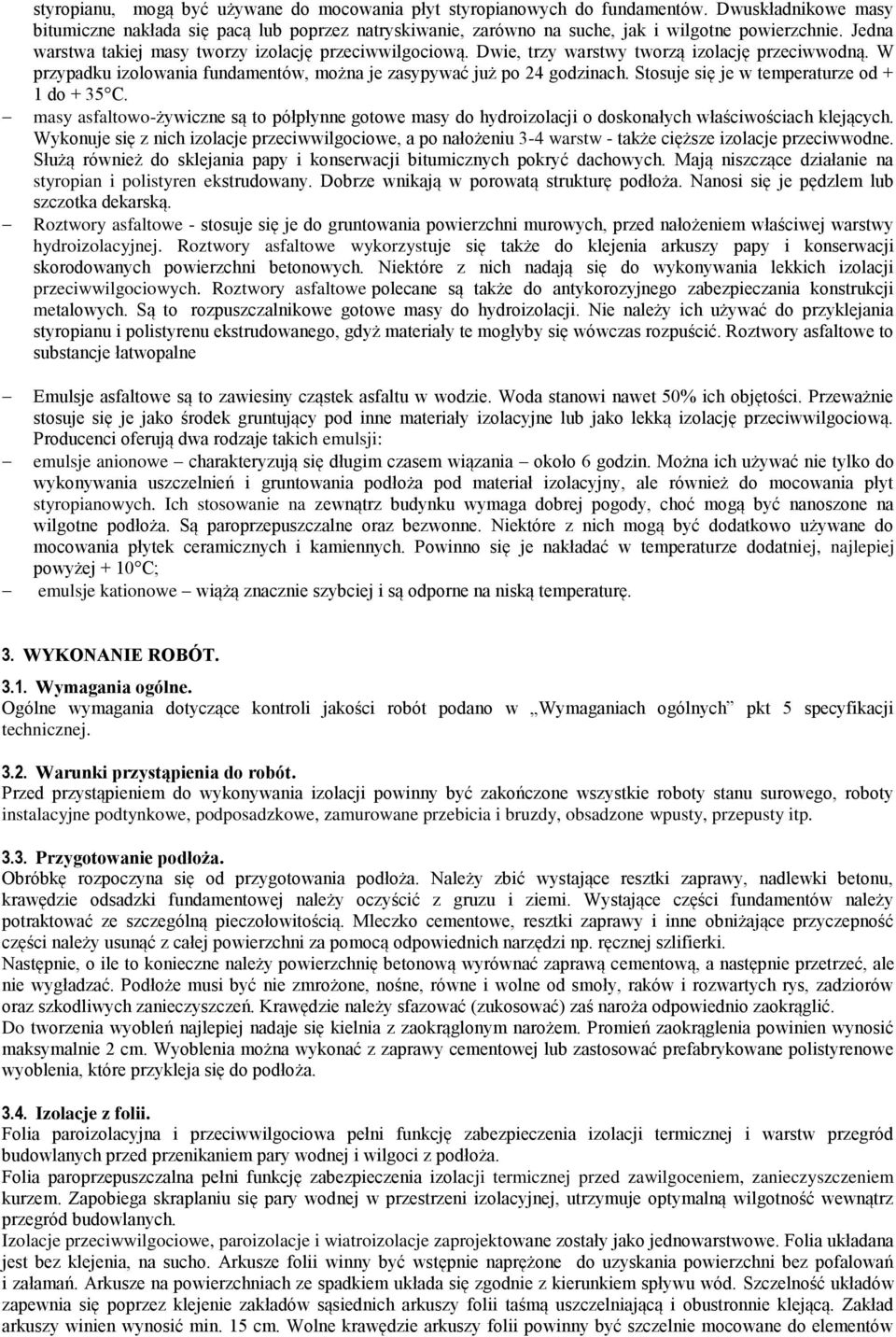 styropianu, mogą być używane do mocowania płyt styropianowych do fundamentów. Dwuskładnikowe masy bitumiczne nakłada się pacą lub poprzez natryskiwanie, zarówno na suche, jak i wilgotne powierzchnie. Jedna warstwa takiej masy tworzy izolację przeciwwilgociową. Dwie, trzy warstwy tworzą izolację przeciwwodną. W przypadku izolowania fundamentów, można je zasypywać już po 24 godzinach. Stosuje się je w temperaturze od + 1 do + 35°C.

– masy asfaltowo-żywiczne są to półpłynne gotowe masy do hydroizolacji o doskonałych właściwościach klejących. Wykonuje się z nich izolacje przeciwwilgociowe, a po nałożeniu 3-4 warstw - także cięższe izolacje przeciwwodne. Służą również do sklejania papy i konserwacji bitumicznych pokryć dachowych. Mają niszczące działanie na styropian i polistyren ekstrudowany. Dobrze wnikają w porowatą strukturę podłoża. Nanosi się je pędzlem lub szczotka dekarską.

– Roztwory asfaltowe - stosuje się je do gruntowania powierzchni murowych, przed nałożeniem właściwej warstwy hydroizolacyjnej. Roztwory asfaltowe wykorzystuje się także do klejenia arkuszy papy i konserwacji skorodowanych powierzchni betonowych. Niektóre z nich nadają się do wykonywania lekkich izolacji przeciwwilgociowych. Roztwory asfaltowe polecane są także do antykorozyjnego zabezpieczania konstrukcji metalowych. Są to rozpuszczalnikowe gotowe masy do hydroizolacji. Nie należy ich używać do przyklejania styropianu i polistyrenu ekstrudowanego, gdyż materiały te mogłyby się wówczas rozpuścić. Roztwory asfaltowe to substancje łatwopalne

– Emulsje asfaltowe są to zawiesiny cząstek asfaltu w wodzie. Woda stanowi nawet 50% ich objętości. Przeważnie stosuje się je jako środek gruntujący pod inne materiały izolacyjne lub jako lekką izolację przeciwwilgociową. Producenci oferują dwa rodzaje takich emulsji:

– emulsje anionowe – charakteryzują się długim czasem wiązania – około 6 godzin. Można ich używać nie tylko do wykonywania uszczelnień i gruntowania podłoża pod materiał izolacyjny, ale również do mocowania płyt styropianowych. Ich stosowanie na zewnątrz budynku wymaga dobrej pogody, choć mogą być nanoszone na wilgotne podłoża. Są paroprzepuszczalne oraz bezwonne. Niektóre z nich mogą być dodatkowo używane do mocowania płytek ceramicznych i kamiennych. Powinno się je nakładać w temperaturze dodatniej, najlepiej powyżej + 10°C;

– emulsje kationowe – wiążą znacznie szybciej i są odporne na niską temperaturę.

3. WYKONANIE ROBÓT.

3.1. Wymagania ogólne.
Ogólne wymagania dotyczące kontroli jakości robót podano w „Wymaganiach ogólnych” pkt 5 specyfikacji technicznej.

3.2. Warunki przystąpienia do robót.
Przed przystąpieniem do wykonywania izolacji powinny być zakończone wszystkie roboty stanu surowego, roboty instalacyjne podtynkowe, podposadzkowe, zamurowane przebicia i bruzdy, obsadzone wpusty, przepusty itp.

3.3. Przygotowanie podłoża.
Obróbkę rozpoczyna się od przygotowania podłoża. Należy zbić wystające resztki zaprawy, nadlewki betonu, krawędzie odsadzki fundamentowej należy oczyścić z gruzu i ziemi. Wystające części fundamentów należy potraktować ze szczególną pieczołowitością. Mleczko cementowe, resztki zaprawy i inne obniżające przyczepność części należy usunąć z całej powierzchni za pomocą odpowiednich narzędzi np. ręcznej szlifierki.
Następnie, o ile to konieczne należy powierzchnię betonową wyrównać zaprawą cementową, a następnie przetrzeć, ale nie wygładzać. Podłoże musi być nie zmrożone, nośne, równe i wolne od smoły, raków i rozwartych rys, zadziorów oraz szkodliwych zanieczyszczeń. Krawędzie należy sfazować (zukosować) zaś naroża odpowiednio zaokrąglić.
Do tworzenia wyobleń najlepiej nadaje się kielnia z zaokrąglonym narożem. Promień zaokrąglenia powinien wynosić maksymalnie 2 cm. Wyoblenia można wykonać z zaprawy cementowej lub zastosować prefabrykowane polistyrenowe wyoblenia, które przykleja się do podłoża.

3.4. Izolacje z folii.
Folia paroizolacyjna i przeciwwilgociowa pełni funkcję zabezpieczenia izolacji termicznej i warstw przegród budowlanych przed przenikaniem pary wodnej i wilgoci z podłoża.
Folia paroprzepuszczalna pełni funkcję zabezpieczenia izolacji termicznej przed zawilgoceniem, zanieczyszczeniem kurzem. Zapobiega skraplaniu się pary wodnej w przestrzeni izolacyjnej, utrzymuje optymalną wilgotność wewnątrz przegród budowlanych.
Izolacje przeciwwilgociowe, paroizolacje i wiatroizolacje zaprojektowane zostały jako jednowarstwowe. Folia układana jest bez klejenia, na sucho. Arkusze folii winny być wstępnie naprężone do uzyskania powierzchni bez pofalowań i załamań. Arkusze na powierzchniach ze spadkiem układa się zgodnie z kierunkiem spływu wód. Szczelność układów zapewnia się poprzez klejenie zakładów sąsiednich arkuszy folii taśmą uszczelniającą i obustronnie klejącą. Zakład arkuszy winien wynosić min. 15 cm. Wolne krawędzie arkuszy folii powinny być szczelnie mocowane do elementów